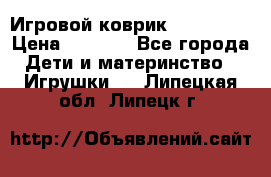 Игровой коврик
Цена Все города
Дети и материнство
Игрушки Липецкая обл Липецк г

http://Объявлений.сайт